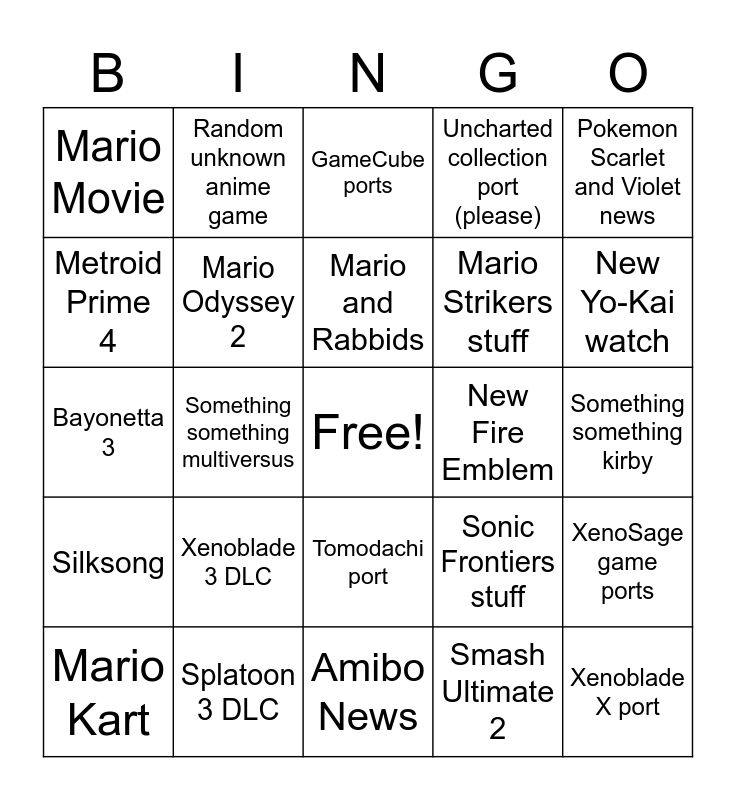 | B | I | N | G | O |
|---|---|---|---|---|
| Mario Movie | Random unknown anime game | GameCube ports | Uncharted collection port (please) | Pokemon Scarlet and Violet news |
| Metroid Prime 4 | Mario Odyssey 2 | Mario and Rabbids | Mario Strikers stuff | New Yo-Kai watch |
| Bayonetta 3 | Something something multiversus | Free! | New Fire Emblem | Something something kirby |
| Silksong | Xenoblade 3 DLC | Tomodachi port | Sonic Frontiers stuff | XenoSage game ports |
| Mario Kart | Splatoon 3 DLC | Amibo News | Smash Ultimate 2 | Xenoblade X port |